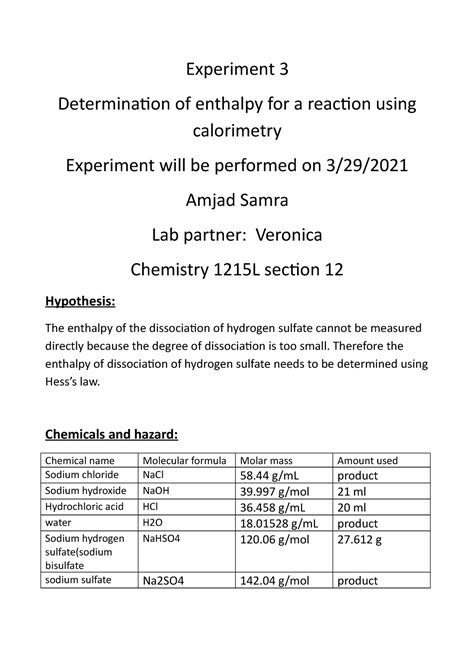 Experiment 3

Determination of enthalpy for a reaction using calorimetry

Experiment will be performed on 3/29/2021

Amjad Samra

Lab partner: Veronica

Chemistry 1215L section 12

Hypothesis:

The enthalpy of the dissociation of hydrogen sulfate cannot be measured directly because the degree of dissociation is too small. Therefore the enthalpy of dissociation of hydrogen sulfate needs to be determined using Hess's law.

Chemicals and hazard:

| Chemical name | Molecular formula | Molar mass | Amount used |
|---|---|---|---|
| Sodium chloride | NaCl | 58.44 g/mL | product |
| Sodium hydroxide | NaOH | 39.997 g/mol | 21 ml |
| Hydrochloric acid | HCl | 36.458 g/mL | 20 ml |
| water | H2O | 18.01528 g/mL | product |
| Sodium hydrogen sulfate(sodium bisulfate | NaHSO4 | 120.06 g/mol | 27.612 g |
| sodium sulfate | Na2SO4 | 142.04 g/mol | product |